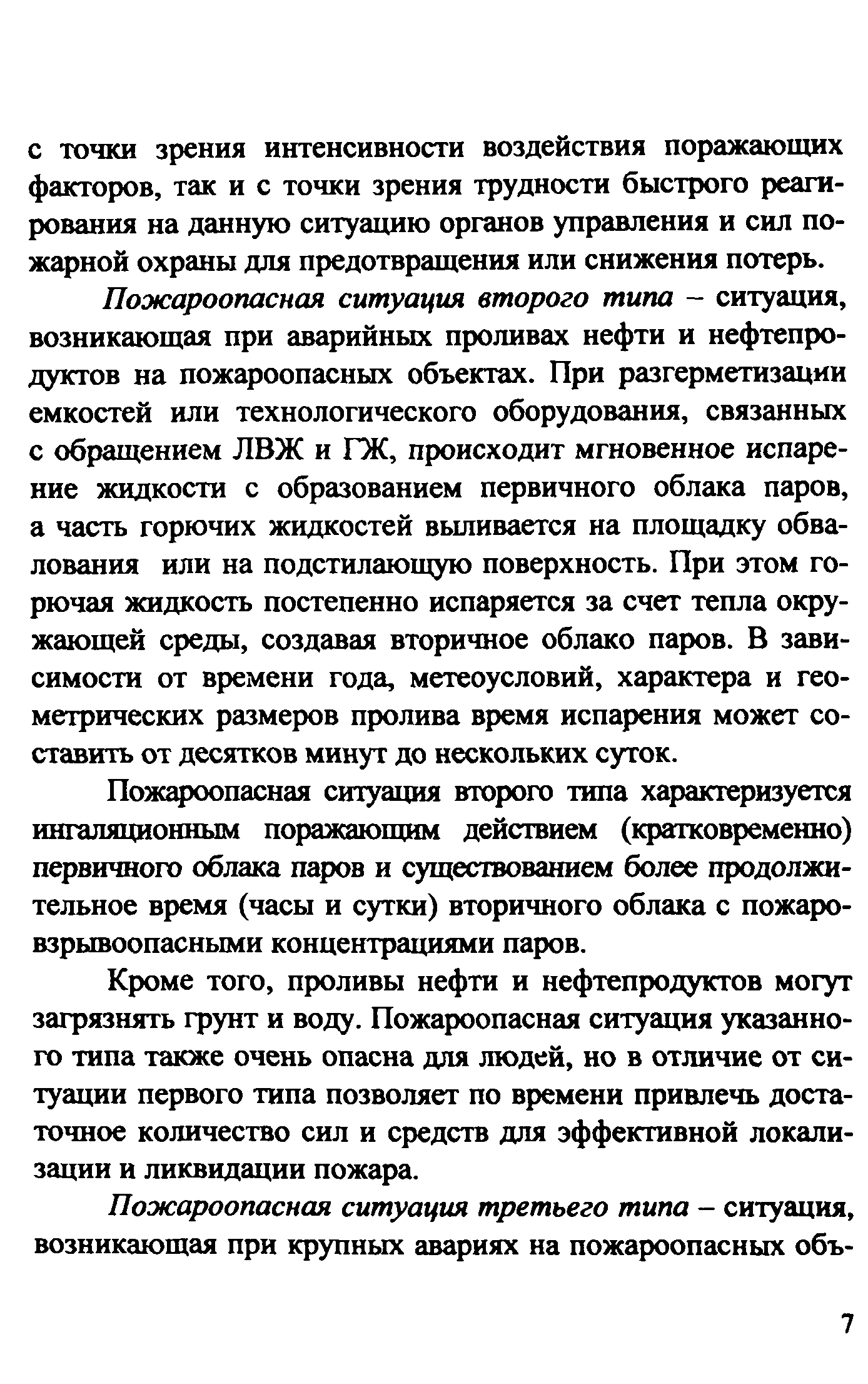 с точки зрения интенсивности воздействия поражающих факторов, так и с точки зрения трудности быстрого реагирования на данную ситуацию органов управления и сил пожарной охраны для предотвращения или снижения потерь.

Пожароопасная ситуация второго типа – ситуация, возникающая при аварийных проливах нефти и нефтепродуктов на пожароопасных объектах. При разгерметизации емкостей или технологического оборудования, связанных с обращением ЛВЖ и ГЖ, происходит мгновенное испарение жидкости с образованием первичного облака паров, а часть горючих жидкостей выливается на площадку обвалования или на подстилающую поверхность. При этом горючая жидкость постепенно испаряется за счет тепла окружающей среды, создавая вторичное облако паров. В зависимости от времени года, метеоусловий, характера и геометрических размеров пролива время испарения может составить от десятков минут до нескольких суток.

Пожароопасная ситуация второго типа характеризуется ингаляционным поражающим действием (кратковременно) первичного облака паров и существованием более продолжительное время (часы и сутки) вторичного облака с пожаровзрывоопасными концентрациями паров.

Кроме того, проливы нефти и нефтепродуктов могут загрязнять грунт и воду. Пожароопасная ситуация указанного типа также очень опасна для людей, но в отличие от ситуации первого типа позволяет по времени привлечь достаточное количество сил и средств для эффективной локализации и ликвидации пожара.

Пожароопасная ситуация третьего типа – ситуация, возникающая при крупных авариях на пожароопасных объ-

7